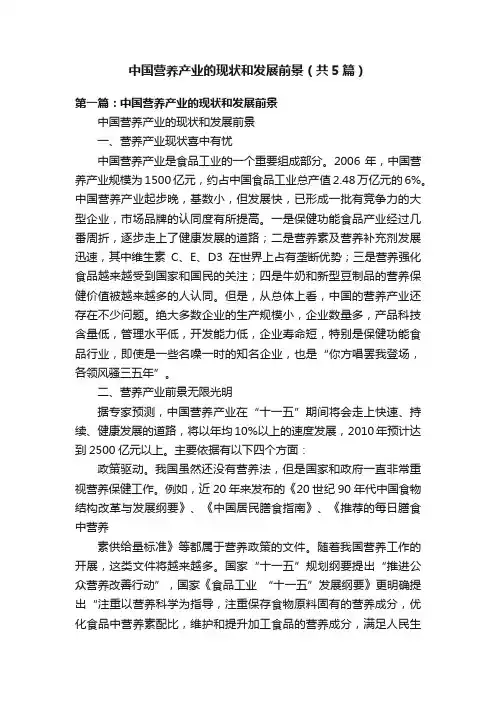 中国营养产业的现状和发展前景（共5篇）

第一篇：中国营养产业的现状和发展前景

中国营养产业的现状和发展前景

一、营养产业现状喜中有忧

中国营养产业是食品工业的一个重要组成部分。2006 年，中国营养产业规模为1500亿元，约占中国食品工业总产值2.48万亿元的6%。中国营养产业起步晚，基数小，但发展快，已形成一批有竞争力的大型企业，市场品牌的认同度有所提高。一是保健功能食品产业经过几番周折，逐步走上了健康发展的道路；二是营养素及营养补充剂发展迅速，其中维生素 C、E、D3 在世界上占有垄断优势；三是营养强化食品越来越受到国家和国民的关注；四是牛奶和新型豆制品的营养保健价值被越来越多的人认同。但是，从总体上看，中国的营养产业还存在不少问题。绝大多数企业的生产规模小，企业数量多，产品科技含量低，管理水平低，开发能力低，企业寿命短，特别是保健功能食品行业，即使是一些名噪一时的知名企业，也是“你方唱罢我登场，各领风骚三五年”。

二、营养产业前景无限光明

据专家预测，中国营养产业在“十一五”期间将会走上快速、持续、健康发展的道路，将以年均10%以上的速度发展，2010年预计达到2500亿元以上。主要依据有以下四个方面：

政策驱动。我国虽然还没有营养法，但是国家和政府一直非常重视营养保健工作。例如，近20年来发布的《20世纪90年代中国食物结构改革与发展纲要》、《中国居民膳食指南》、《推荐的每日膳食中营养

素供给量标准》等都属于营养政策的文件。随着我国营养工作的开展，这类文件将越来越多。国家“十一五”规划纲要提出“推进公众营养改善行动”，国家《食品工业 “十一五”发展纲要》更明确提出“注重以营养科学为指导，注重保存食物原料固有的营养成分，优化食品中营养素配比，维护和提升加工食品的营养成分，满足人民生